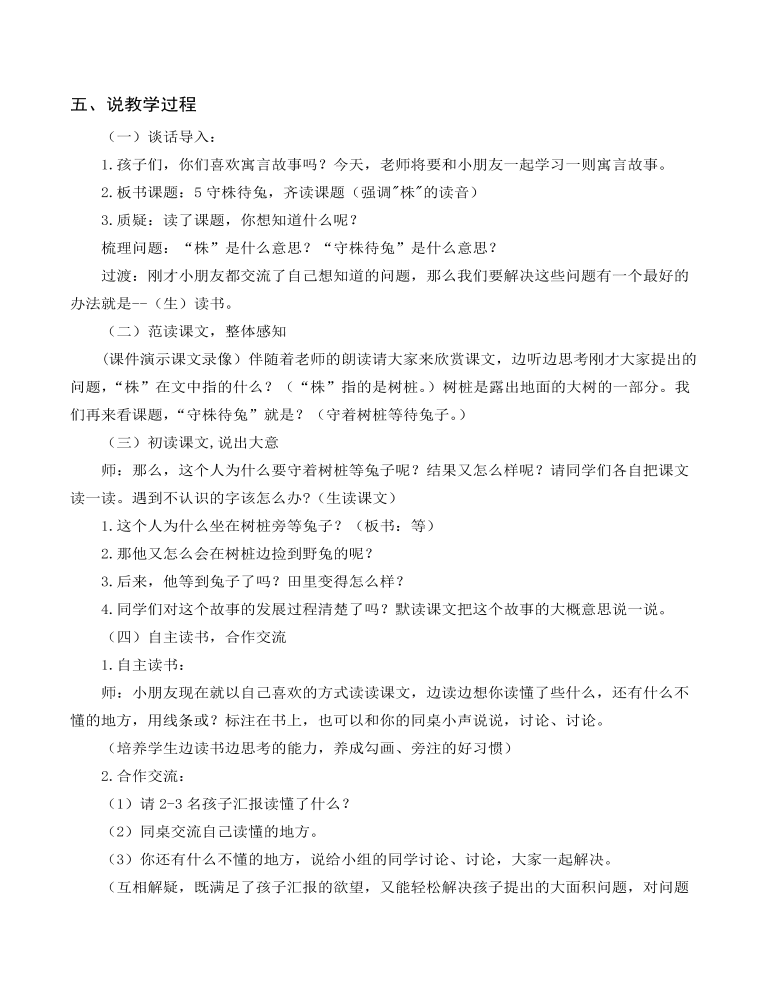 五、说教学过程

（一）谈话导入：

1.孩子们，你们喜欢寓言故事吗？今天，老师将要和小朋友一起学习一则寓言故事。

2.板书课题：5 守株待兔，齐读课题（强调"株"的读音）

3.质疑：读了课题，你想知道什么呢？

梳理问题：“株”是什么意思？“守株待兔”是什么意思？

过渡：刚才小朋友都交流了自己想知道的问题，那么我们要解决这些问题有一个最好的办法就是--（生）读书。

（二）范读课文，整体感知

（课件演示课文录像）伴随着老师的朗读请大家来欣赏课文，边听边思考刚才大家提出的问题，“株”在文中指的什么？（“株”指的是树桩。）树桩是露出地面的大树的一部分。我们再来看课题，“守株待兔”就是？（守着树桩等待兔子。）

（三）初读课文,说出大意

师：那么，这个人为什么要守着树桩等兔子呢？结果又怎么样呢？请同学们各自把课文读一读。遇到不认识的字该怎么办？(生读课文)

1.这个人为什么坐在树桩旁等兔子？（板书：等）

2.那他又怎么会在树桩边捡到野兔的呢？

3.后来，他等到兔子了吗？田里变得怎么样？

4.同学们对这个故事的发展过程清楚了吗？默读课文把这个故事的大概意思说一说。

（四）自主读书，合作交流

1.自主读书：

师：小朋友现在就以自己喜欢的方式读读课文，边读边想你读懂了些什么，还有什么不懂的地方，用线条或？标注在书上，也可以和你的同桌小声说说，讨论、讨论。

（培养学生边读书边思考的能力，养成勾画、旁注的好习惯）

2.合作交流：

（1）请 2-3 名孩子汇报读懂了什么？

（2）同桌交流自己读懂的地方。

（3）你还有什么不懂的地方，说给小组的同学讨论、讨论，大家一起解决。

（互相解疑，既满足了孩子汇报的欲望，又能轻松解决孩子提出的大面积问题，对问题